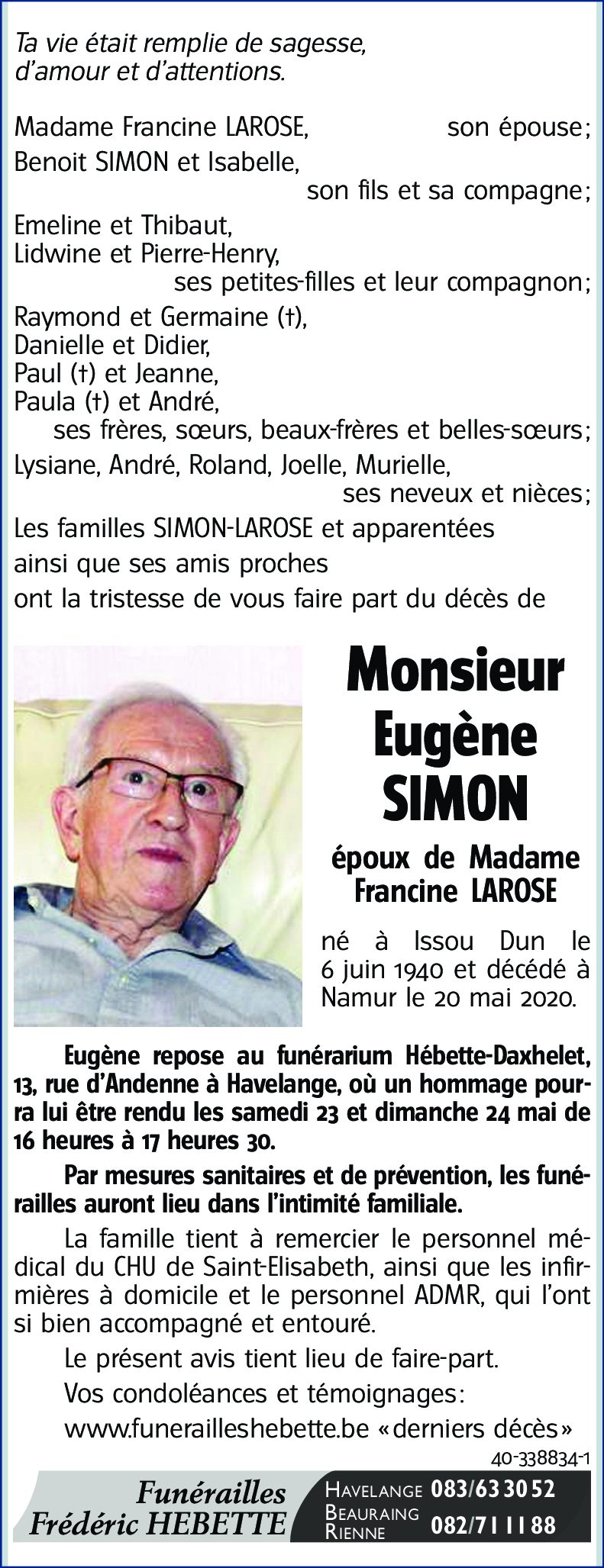 Ta vie était remplie de sagesse,
d'amour et d'attentions.

Madame Francine LAROSE, son épouse;
Benoit SIMON et Isabelle,
son fils et sa compagne;
Emeline et Thibaut,
Lidwine et Pierre-Henry,
ses petites-filles et leur compagnon;
Raymond et Germaine (†),
Danielle et Didier,
Paul (†) et Jeanne,
Paula (†) et André,
ses frères, sœurs, beaux-frères et belles-sœurs;
Lysiane, André, Roland, Joelle, Murielle,
ses neveux et nièces;
Les familles SIMON-LAROSE et apparentées
ainsi que ses amis proches
ont la tristesse de vous faire part du décès de

Monsieur
Eugène
SIMON

époux de Madame
Francine LAROSE

né à Issou Dun le 6 juin 1940 et décédé à Namur le 20 mai 2020.

Eugène repose au funérarium Hébette-Daxhelet, 13, rue d'Andenne à Havelange, où un hommage pourra lui être rendu les samedi 23 et dimanche 24 mai de 16 heures à 17 heures 30.

Par mesures sanitaires et de prévention, les funérailles auront lieu dans l'intimité familiale.

La famille tient à remercier le personnel médical du CHU de Saint-Elisabeth, ainsi que les infirmières à domicile et le personnel ADMR, qui l'ont si bien accompagné et entouré.

Le présent avis tient lieu de faire-part.

Vos condoléances et témoignages:
www.funerailleshebette.be «derniers décès»

40-338834-1

Funérailles
Frédéric HEBETTE

HAVELANGE 083/63 30 52
BEAURAING
RIENNE 082/71 11 88